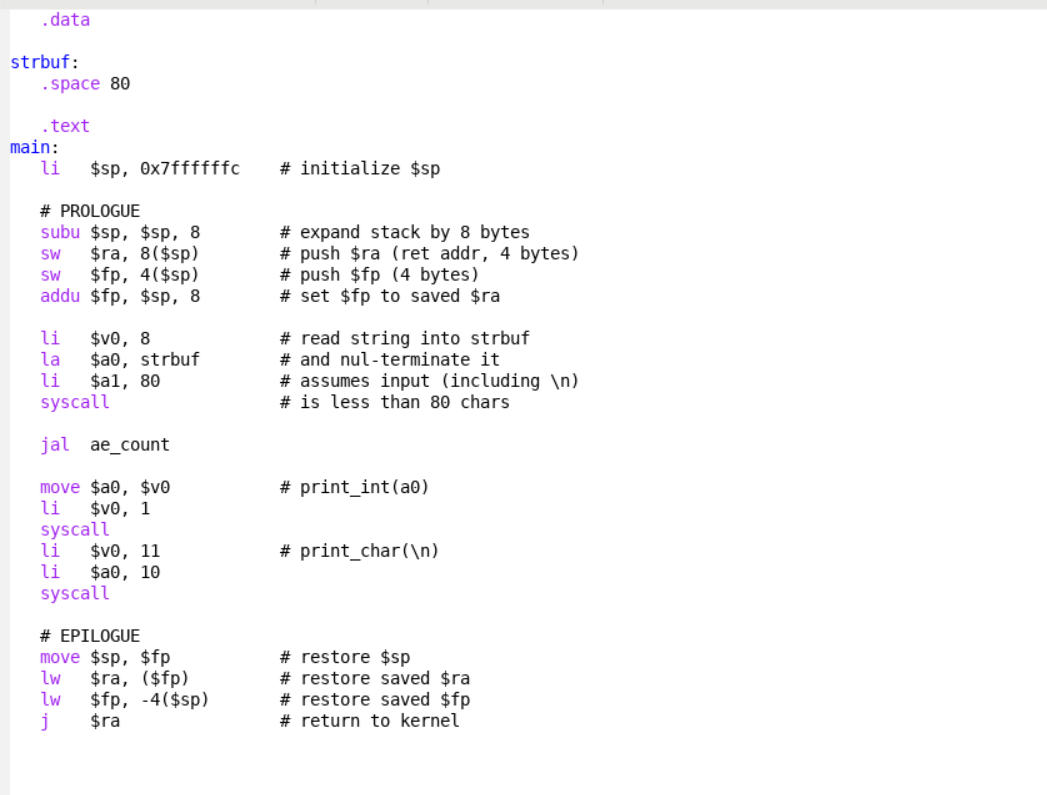 .data

strbuf:
.space 80

.text
main:
li   $sp, 0x7ffffffc    # initialize $sp

# PROLOGUE
subu $sp, $sp, 8        # expand stack by 8 bytes
sw   $ra, 8($sp)        # push $ra (ret addr, 4 bytes)
sw   $fp, 4($sp)        # push $fp (4 bytes)
addu $fp, $sp, 8        # set $fp to saved $ra

li   $v0, 8             # read string into strbuf
la   $a0, strbuf        # and nul-terminate it
li   $a1, 80            # assumes input (including \n)
syscall                 # is less than 80 chars

jal  ae_count

move $a0, $v0           # print_int(a0)
li   $v0, 1
syscall
li   $v0, 11            # print_char(\n)
li   $a0, 10
syscall

# EPILOGUE
move $sp, $fp           # restore $sp
lw   $ra, ($fp)         # restore saved $ra
lw   $fp, -4($sp)       # restore saved $fp
j    $ra                # return to kernel